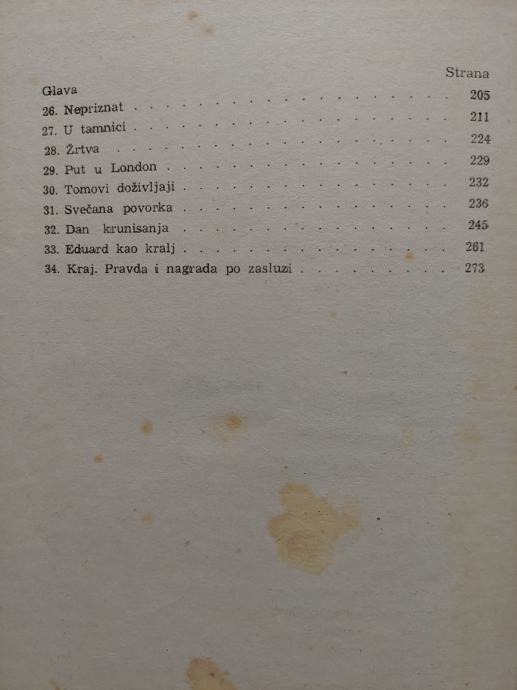 Strana

Glava

26. Nepriznat 205

27. U tamnici 211

28. Žrtva 224

29. Put u London 229

30. Tomovi doživljaji 232

31. Svečana povorka 236

32. Dan krunisanja 245

33. Eduard kao kralj 261

34. Kraj. Pravda i nagrada po zasluzi 273